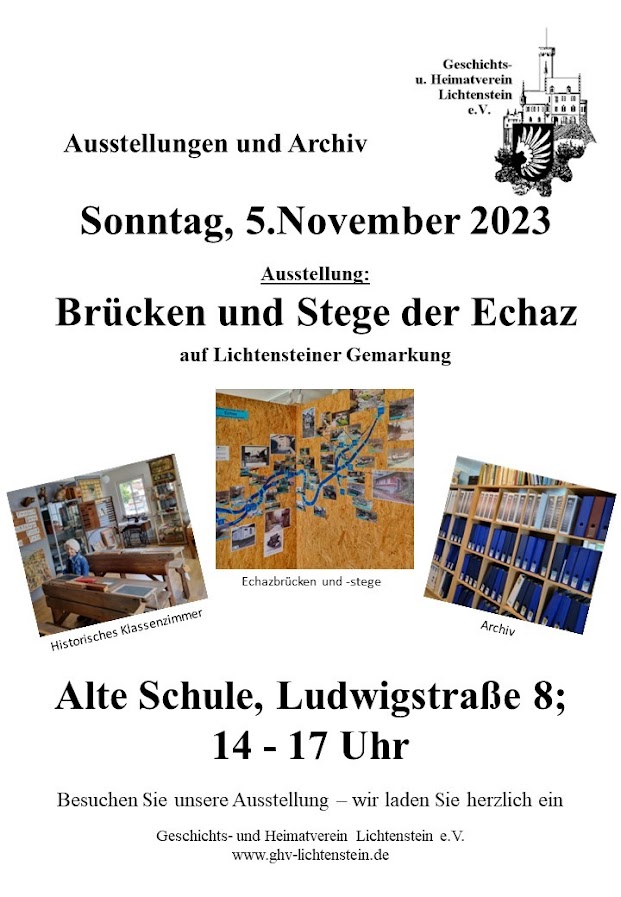 Geschichts-
u. Heimatverein
Lichtenstein
e.V.

Ausstellungen und Archiv

Sonntag, 5.November 2023

Ausstellung:

Brücken und Stege der Echaz

auf Lichtensteiner Gemarkung

Historisches Klassenzimmer

Echazbrücken und -stege

Archiv

Alte Schule, Ludwigstraße 8;
14 - 17 Uhr

Besuchen Sie unsere Ausstellung – wir laden Sie herzlich ein

Geschichts- und Heimatverein Lichtenstein e.V.
www.ghv-lichtenstein.de